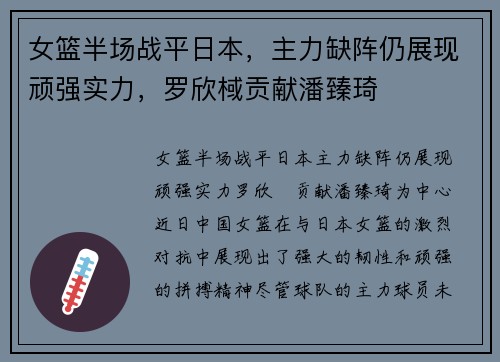 女篮半场战平日本，主力缺阵仍展现顽强实力，罗欣棫贡献潘臻琦

女篮半场战平日本主力缺阵仍展现顽强实力罗欣 贡献潘臻琦为中心近日中国女篮在与日本女篮的激烈对抗中展现出了强大的韧性和顽强的拼搏精神尽管球队的主力球员未